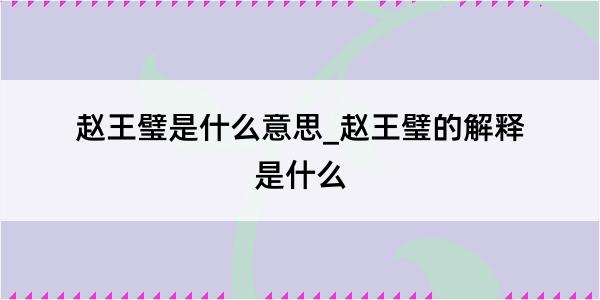 赵王璧是什么意思_赵王璧的解释是什么